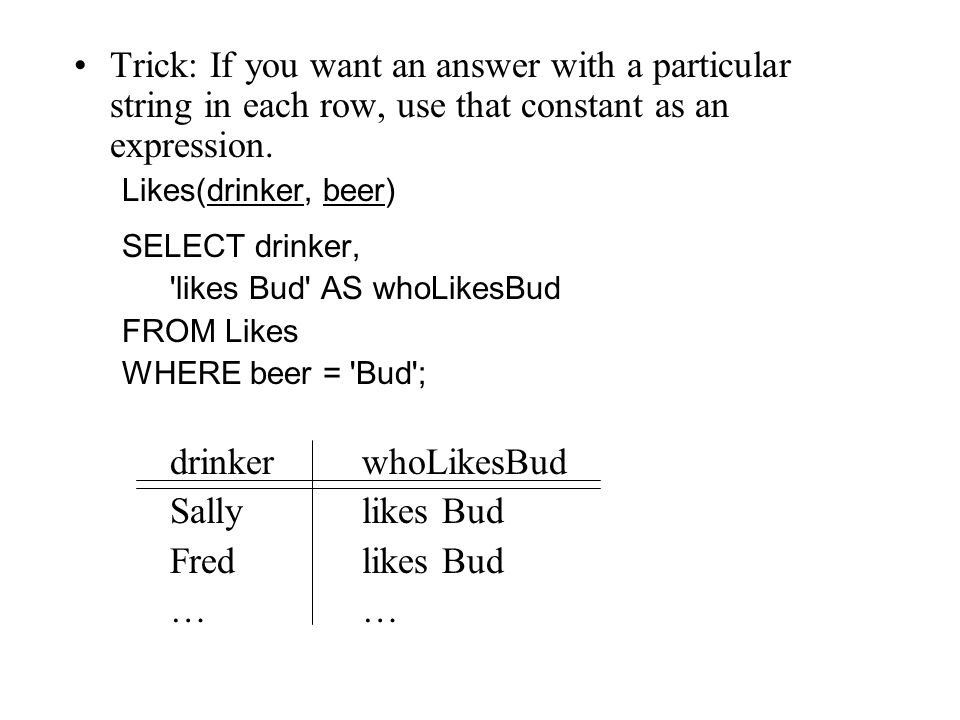 • Trick: If you want an answer with a particular string in each row, use that constant as an expression.

Likes(drinker, beer)

SELECT drinker,
'likes Bud' AS whoLikesBud
FROM Likes
WHERE beer = 'Bud';

| drinker | whoLikesBud |
|---|---|
| Sally | likes Bud |
| Fred | likes Bud |
| … | … |